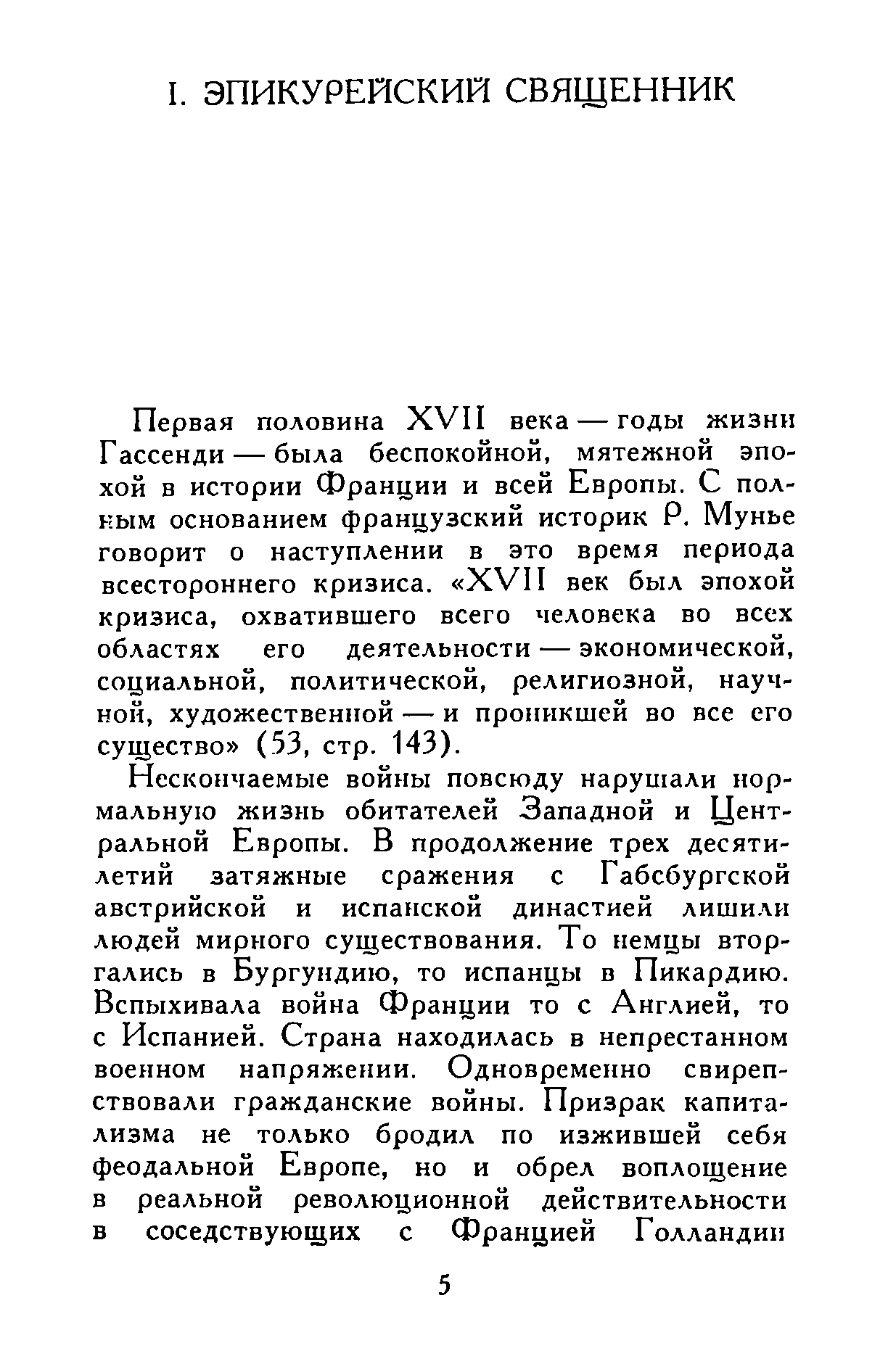 I. ЭПИКУРЕЙСКИЙ СВЯЩЕННИК

Первая половина XVII века — годы жизни Гассенди — была беспокойной, мятежной эпохой в истории Франции и всей Европы. С полным основанием французский историк Р. Мунье говорит о наступлении в это время периода всестороннего кризиса. «XVII век был эпохой кризиса, охватившего всего человека во всех областях его деятельности — экономической, социальной, политической, религиозной, научной, художественной — и проникшей во все его существо» (53, стр. 143).

Нескончаемые войны повсюду нарушали нормальную жизнь обитателей Западной и Центральной Европы. В продолжение трех десятилетий затяжные сражения с Габсбургской австрийской и испанской династией лишили людей мирного существования. То немцы вторгались в Бургундию, то испанцы в Пикардию. Вспыхивала война Франции то с Англией, то с Испанией. Страна находилась в непрестанном военном напряжении. Одновременно свирепствовали гражданские войны. Призрак капитализма не только бродил по изжившей себя феодальной Европе, но и обрел воплощение в реальной революционной действительности в соседствующих с Францией Голландии

5